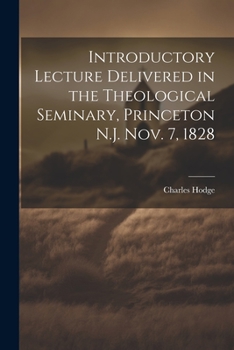 Introductory Lecture Delivered in the Theological Seminary, Princeton N.J. Nov. 7, 1828

Charles Hodge